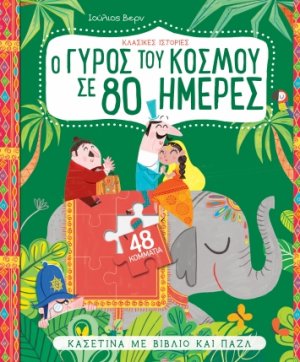 Ιούλιος Βερν

ΚΛΑΣΙΚΕΣ ΙΣΤΟΡΙΕΣ

Ο ΓΥΡΟΣ ΤΟΥ ΚΟΣΜΟΥ ΣΕ 80 ΗΜΕΡΕΣ

48 ΚΟΜΜΑΤΙΑ

ΚΑΣΕΤΙΝΑ ΜΕ ΒΙΒΛΙΟ ΚΑΙ ΠΑΖΛ